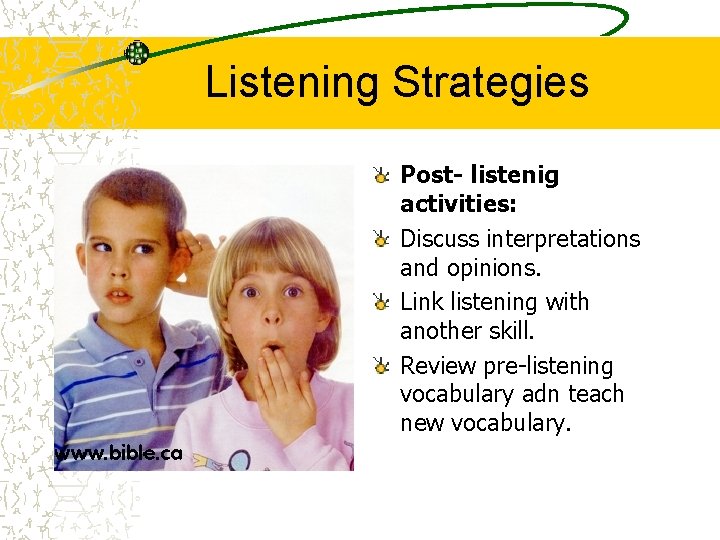 Listening Strategies

www.bible.ca

Post- listenig activities:

Discuss interpretations and opinions.

Link listening with another skill.

Review pre-listening vocabulary adn teach new vocabulary.